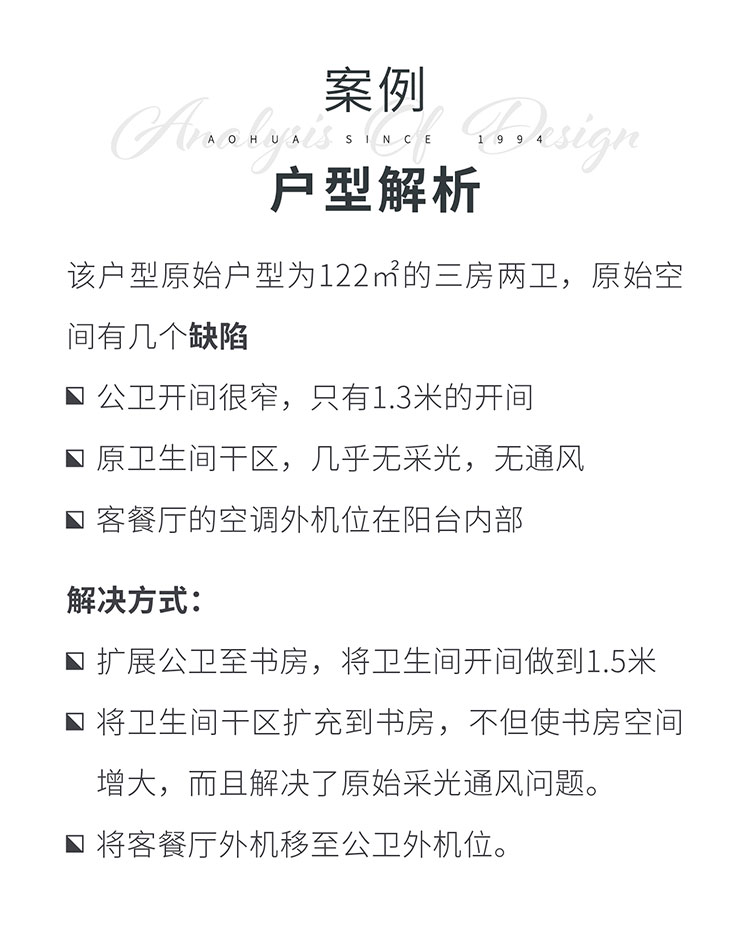 案例
Analysis Of Design
AOHUA SINCE 1994
户型解析

该户型原始户型为122㎡的三房两卫，原始空间有几个缺陷

◪ 公卫开间很窄，只有1.3米的开间

◪ 原卫生间干区，几乎无采光，无通风

◪ 客餐厅的空调外机位在阳台内部

解决方式：

◪ 扩展公卫至书房，将卫生间开间做到1.5米

◪ 将卫生间干区扩充到书房，不但使书房空间增大，而且解决了原始采光通风问题。

◪ 将客餐厅外机移至公卫外机位。